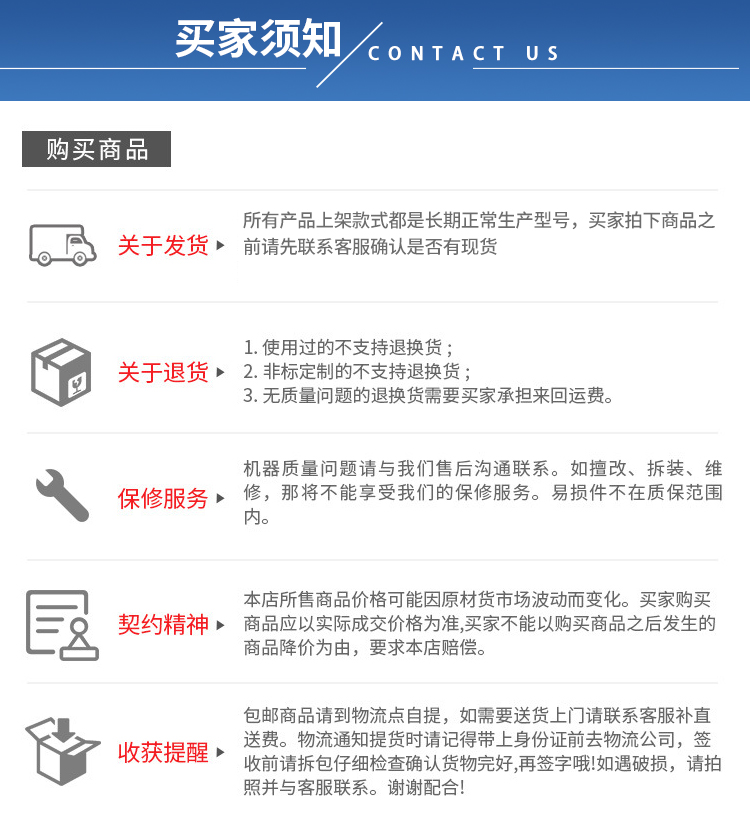 买家须知
CONTACT US

购买商品

关于发货

所有产品上架款式都是长期正常生产型号，买家拍下商品之前请先联系客服确认是否有现货

关于退货

1.使用过的不支持退换货；
2.非标定制的不支持退换货；
3.无质量问题的退换货需要买家承担来回运费。

保修服务

机器质量问题请与我们售后沟通联系。如擅改、拆装、维修，那将不能享受我们的保修服务。易损件不在质保范围内。

契约精神

本店所售商品价格可能因原材货市场波动而变化。买家购买商品应以实际成交价格为准,买家不能以购买商品之后发生的商品降价为由，要求本店赔偿。

收获提醒

包邮商品请到物流点自提，如需要送货上门请联系客服补直送费。物流通知提货时请记得带上身份证前去物流公司，签收前请拆包仔细检查确认货物完好,再签字哦!如遇破损，请拍照并与客服联系。谢谢配合!